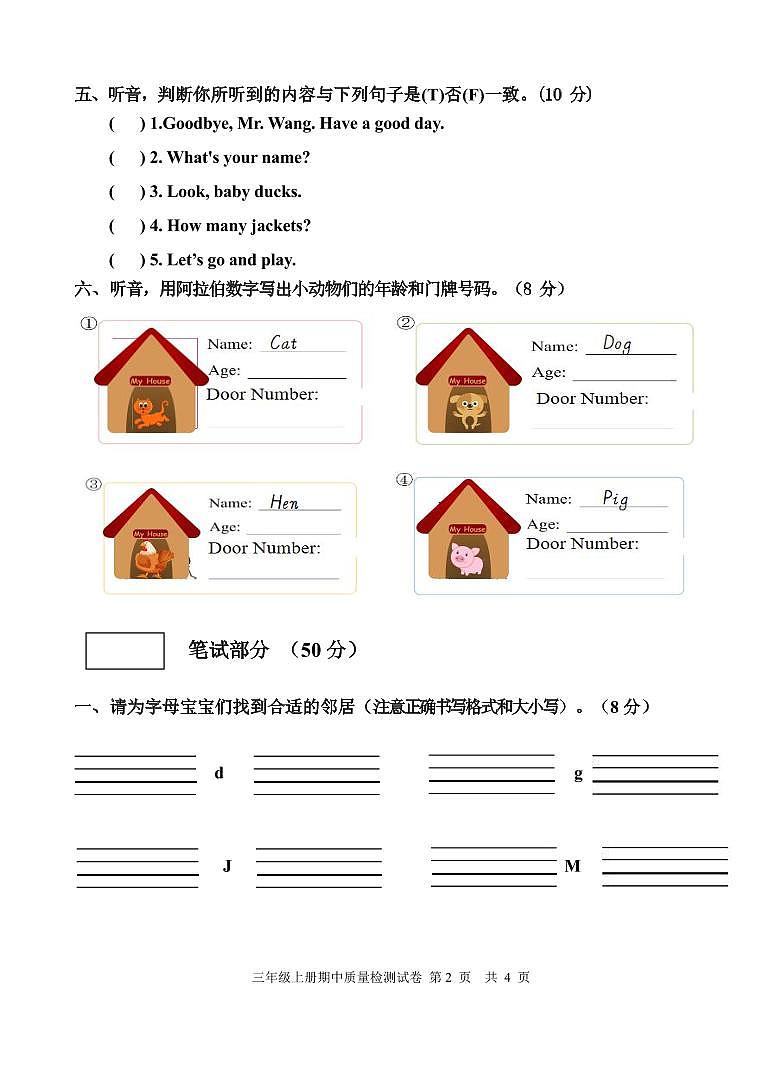 五、听音，判断你所听到的内容与下列句子是(T)否(F)一致。(10 分)

( ) 1.Goodbye, Mr. Wang. Have a good day.

( ) 2. What's your name?

( ) 3. Look, baby ducks.

( ) 4. How many jackets?

( ) 5. Let's go and play.

六、听音，用阿拉伯数字写出小动物们的年龄和门牌号码。(8 分)

①
My House
Name: Cat
Age:
Door Number:

②
My House
Name: Dog
Age:
Door Number:

③
My House
Name: Hen
Age:
Door Number:

④
My House
Name: Pig
Age:
Door Number:

笔试部分 (50 分)

一、请为字母宝宝们找到合适的邻居（注意正确书写格式和大小写）。(8 分)

d

g

J

M

三年级上册期中质量检测试卷 第 2 页 共 4 页